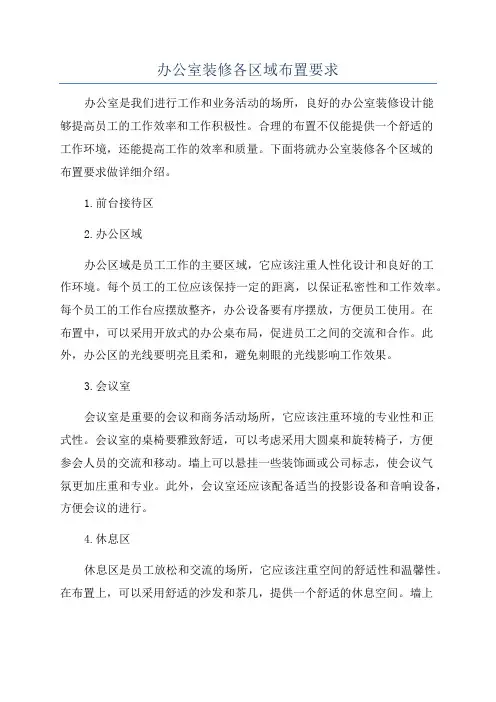 办公室装修各区域布置要求

办公室是我们进行工作和业务活动的场所，良好的办公室装修设计能够提高员工的工作效率和工作积极性。合理的布置不仅能提供一个舒适的工作环境，还能提高工作的效率和质量。下面将就办公室装修各个区域的布置要求做详细介绍。

1.前台接待区

2.办公区域

办公区域是员工工作的主要区域，它应该注重人性化设计和良好的工作环境。每个员工的工位应该保持一定的距离，以保证私密性和工作效率。每个员工的工作台应摆放整齐，办公设备要有序摆放，方便员工使用。在布置中，可以采用开放式的办公桌布局，促进员工之间的交流和合作。此外，办公区的光线要明亮且柔和，避免刺眼的光线影响工作效果。

3.会议室

会议室是重要的会议和商务活动场所，它应该注重环境的专业性和正式性。会议室的桌椅要雅致舒适，可以考虑采用大圆桌和旋转椅子，方便参会人员的交流和移动。墙上可以悬挂一些装饰画或公司标志，使会议气氛更加庄重和专业。此外，会议室还应该配备适当的投影设备和音响设备，方便会议的进行。

4.休息区

休息区是员工放松和交流的场所，它应该注重空间的舒适性和温馨性。在布置上，可以采用舒适的沙发和茶几，提供一个舒适的休息空间。墙上